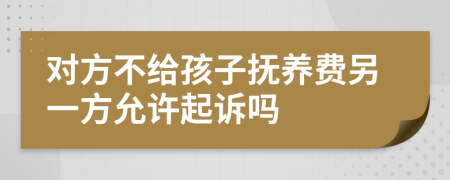 对方不给孩子抚养费另一方允许起诉吗